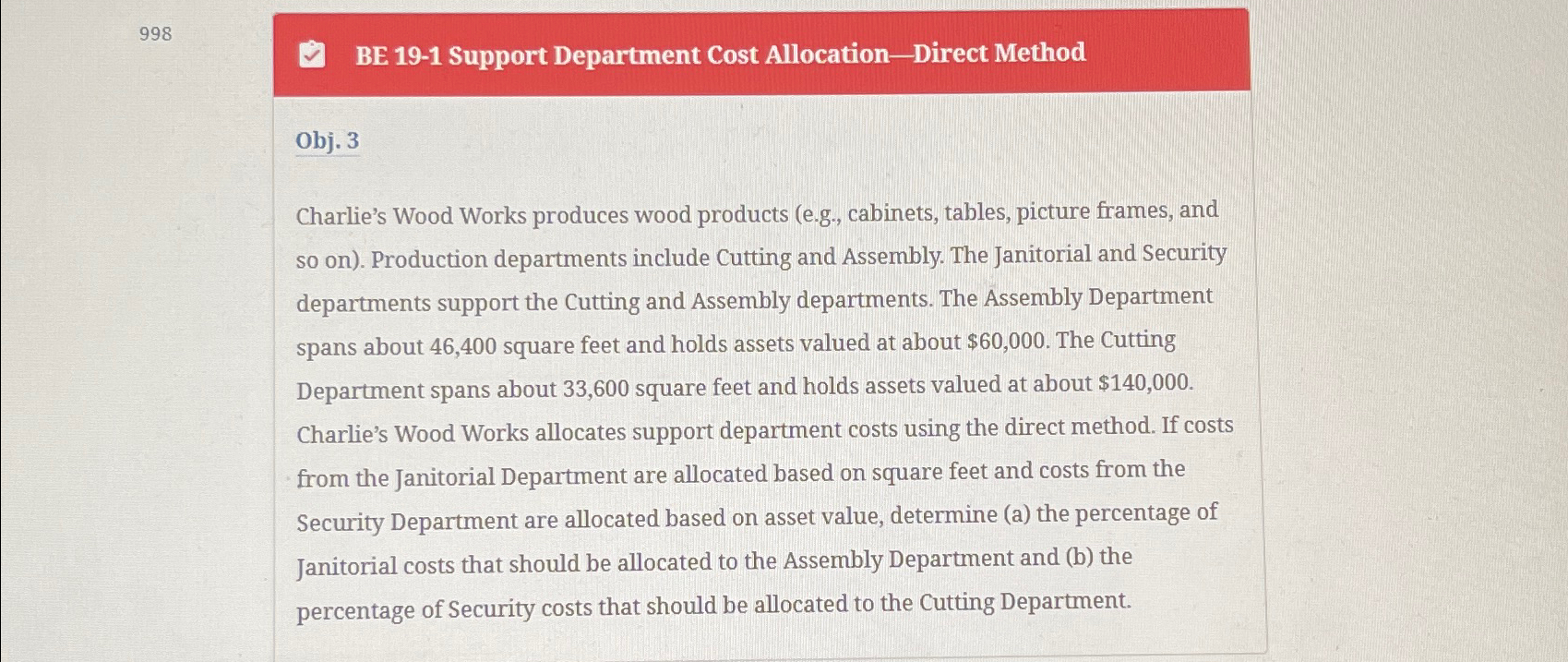 998

BE 19-1 Support Department Cost Allocation—Direct Method

Obj. 3

Charlie's Wood Works produces wood products (e.g., cabinets, tables, picture frames, and so on). Production departments include Cutting and Assembly. The Janitorial and Security departments support the Cutting and Assembly departments. The Assembly Department spans about 46,400 square feet and holds assets valued at about \$60,000. The Cutting Department spans about 33,600 square feet and holds assets valued at about \$140,000. Charlie's Wood Works allocates support department costs using the direct method. If costs from the Janitorial Department are allocated based on square feet and costs from the Security Department are allocated based on asset value, determine (a) the percentage of Janitorial costs that should be allocated to the Assembly Department and (b) the percentage of Security costs that should be allocated to the Cutting Department.